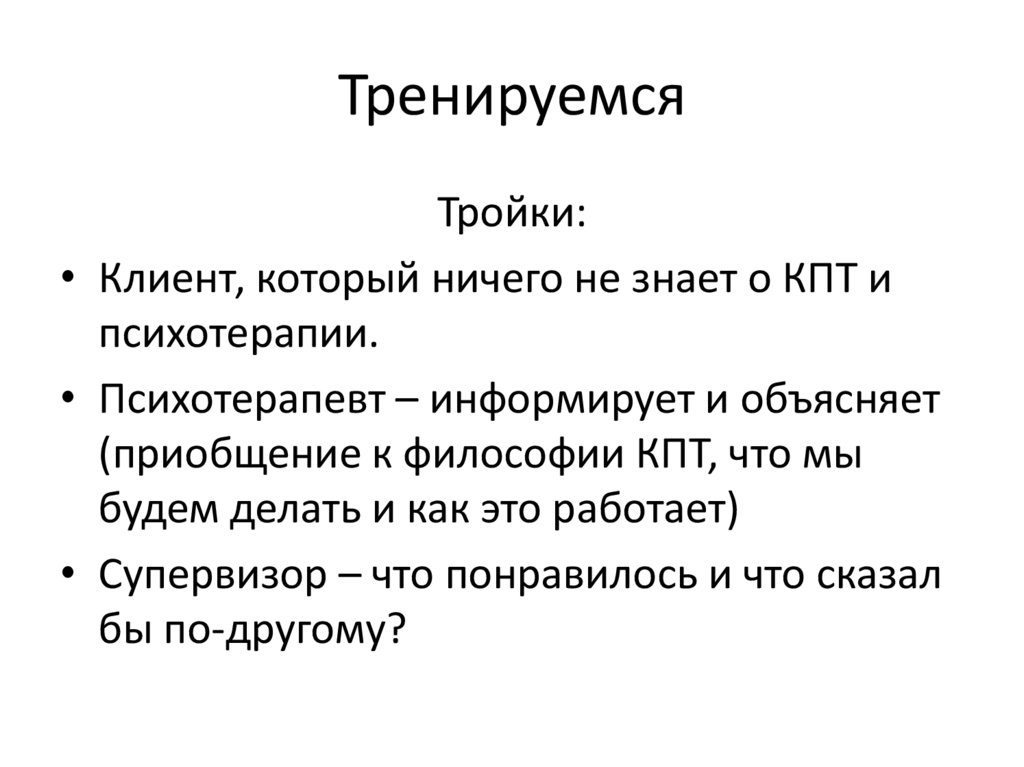 Тренируемся

Тройки:

• Клиент, который ничего не знает о КПТ и психотерапии.
• Психотерапевт – информирует и объясняет (приобщение к философии КПТ, что мы будем делать и как это работает)
• Супервизор – что понравилось и что сказал бы по-другому?